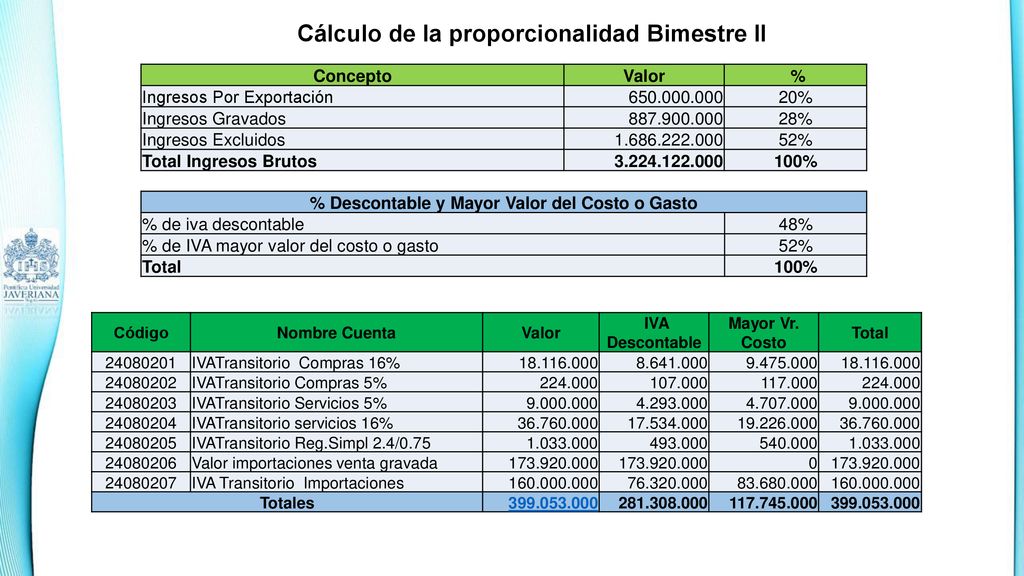 Cálculo de la proporcionalidad Bimestre II

| Concepto | Valor | % |
|---|---|---|
| Ingresos Por Exportación | 650.000.000 | 20% |
| Ingresos Gravados | 887.900.000 | 28% |
| Ingresos Excluidos | 1.686.222.000 | 52% |
| Total Ingresos Brutos | 3.224.122.000 | 100% |

| % Descontable y Mayor Valor del Costo o Gasto | |
|---|---|
| % de iva descontable | 48% |
| % de IVA mayor valor del costo o gasto | 52% |
| Total | 100% |

Pontificia Universidad JAVERIANA

| Código | Nombre Cuenta | Valor | IVA Descontable | Mayor Vr. Costo | Total |
|---|---|---|---|---|---|
| 24080201 | IVATransitorio Compras 16% | 18.116.000 | 8.641.000 | 9.475.000 | 18.116.000 |
| 24080202 | IVATransitorio Compras 5% | 224.000 | 107.000 | 117.000 | 224.000 |
| 24080203 | IVATransitorio Servicios 5% | 9.000.000 | 4.293.000 | 4.707.000 | 9.000.000 |
| 24080204 | IVATransitorio servicios 16% | 36.760.000 | 17.534.000 | 19.226.000 | 36.760.000 |
| 24080205 | IVATransitorio Reg.Simpl 2.4/0.75 | 1.033.000 | 493.000 | 540.000 | 1.033.000 |
| 24080206 | Valor importaciones venta gravada | 173.920.000 | 173.920.000 | 0 | 173.920.000 |
| 24080207 | IVA Transitorio Importaciones | 160.000.000 | 76.320.000 | 83.680.000 | 160.000.000 |
| Totales | | 399.053.000 | 281.308.000 | 117.745.000 | 399.053.000 |